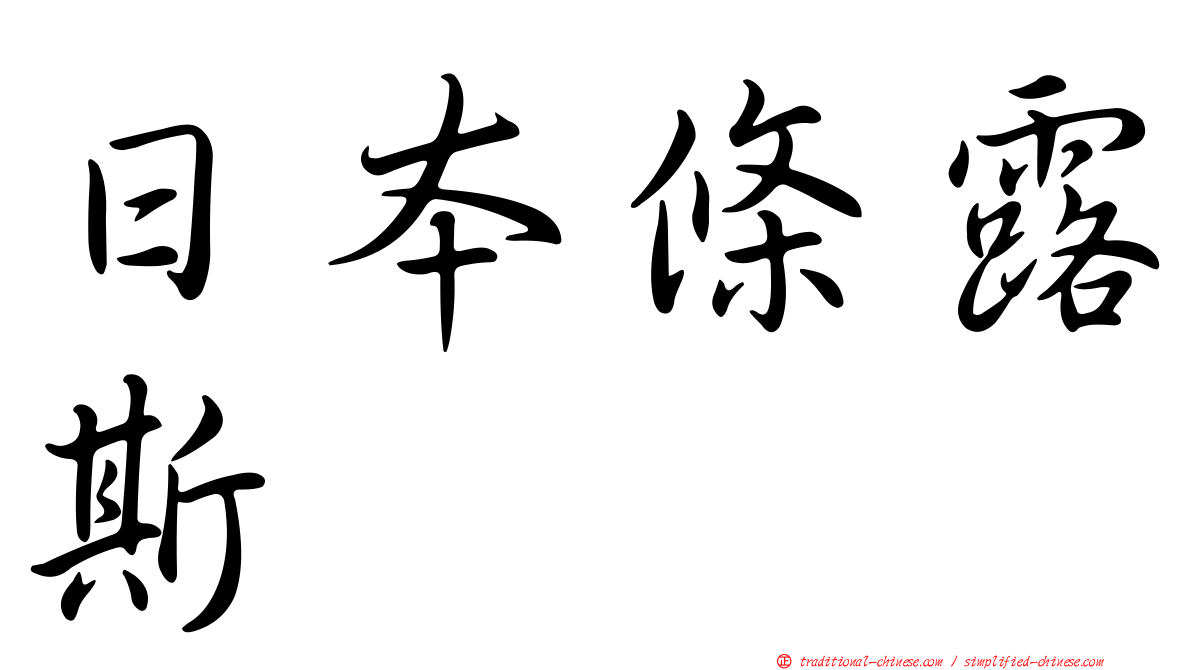 日本條露斯

正 traditional-chinese.com / simplified-chinese.com